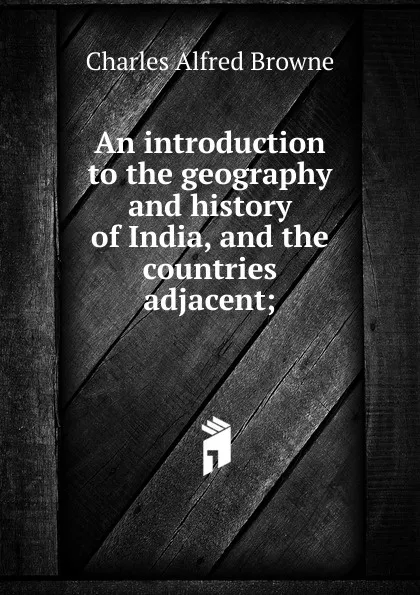 Charles Alfred Browne

An introduction to the geography and history of India, and the countries adjacent;